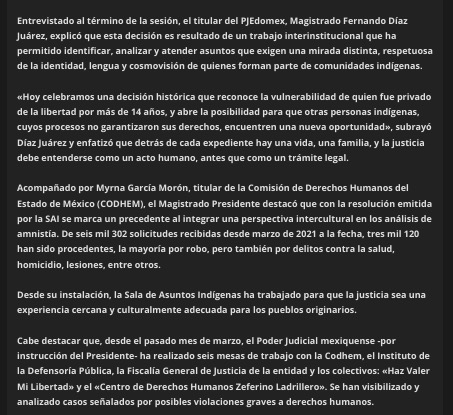 Entrevistado al término de la sesión, el titular del PJEdomex, Magistrado Fernando Díaz Juárez, explicó que esta decisión es resultado de un trabajo interinstitucional que ha permitido identificar, analizar y atender asuntos que exigen una mirada distinta, respetuosa de la identidad, lengua y cosmovisión de quienes forman parte de comunidades indígenas.

«Hoy celebramos una decisión histórica que reconoce la vulnerabilidad de quien fue privado de la libertad por más de 14 años, y abre la posibilidad para que otras personas indígenas, cuyos procesos no garantizaron sus derechos, encuentren una nueva oportunidad», subrayó Díaz Juárez y enfatizó que detrás de cada expediente hay una vida, una familia, y la justicia debe entenderse como un acto humano, antes que como un trámite legal.

Acompañado por Myrna García Morón, titular de la Comisión de Derechos Humanos del Estado de México (CODHEM), el Magistrado Presidente destacó que con la resolución emitida por la SAI se marca un precedente al integrar una perspectiva intercultural en los análisis de amnistía. De seis mil 302 solicitudes recibidas desde marzo de 2021 a la fecha, tres mil 120 han sido procedentes, la mayoría por robo, pero también por delitos contra la salud, homicidio, lesiones, entre otros.

Desde su instalación, la Sala de Asuntos Indígenas ha trabajado para que la justicia sea una experiencia cercana y culturalmente adecuada para los pueblos originarios.

Cabe destacar que, desde el pasado mes de marzo, el Poder Judicial mexiquense -por instrucción del Presidente- ha realizado seis mesas de trabajo con la Codhem, el Instituto de la Defensoría Pública, la Fiscalía General de Justicia de la entidad y los colectivos: «Haz Valer Mi Libertad» y el «Centro de Derechos Humanos Zeferino Ladrillero». Se han visibilizado y analizado casos señalados por posibles violaciones graves a derechos humanos.